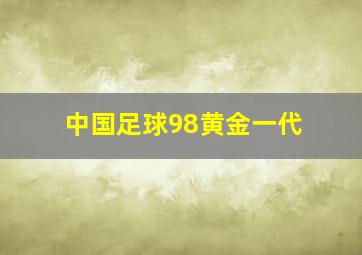 中国足球98黄金一代